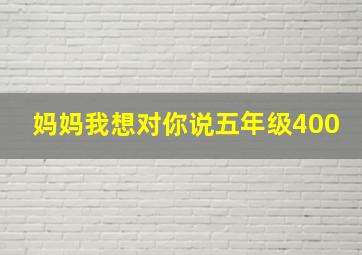 妈妈我想对你说五年级400